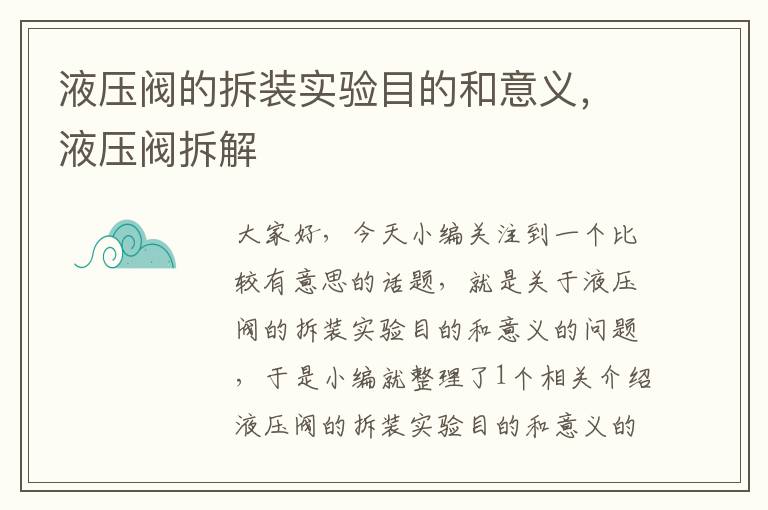 液压阀的拆装实验目的和意义，液压阀拆解

大家好，今天小编关注到一个比较有意思的话题，就是关于液压阀的拆装实验目的和意义的问题，于是小编就整理了1个相关介绍液压阀的拆装实验目的和意义的